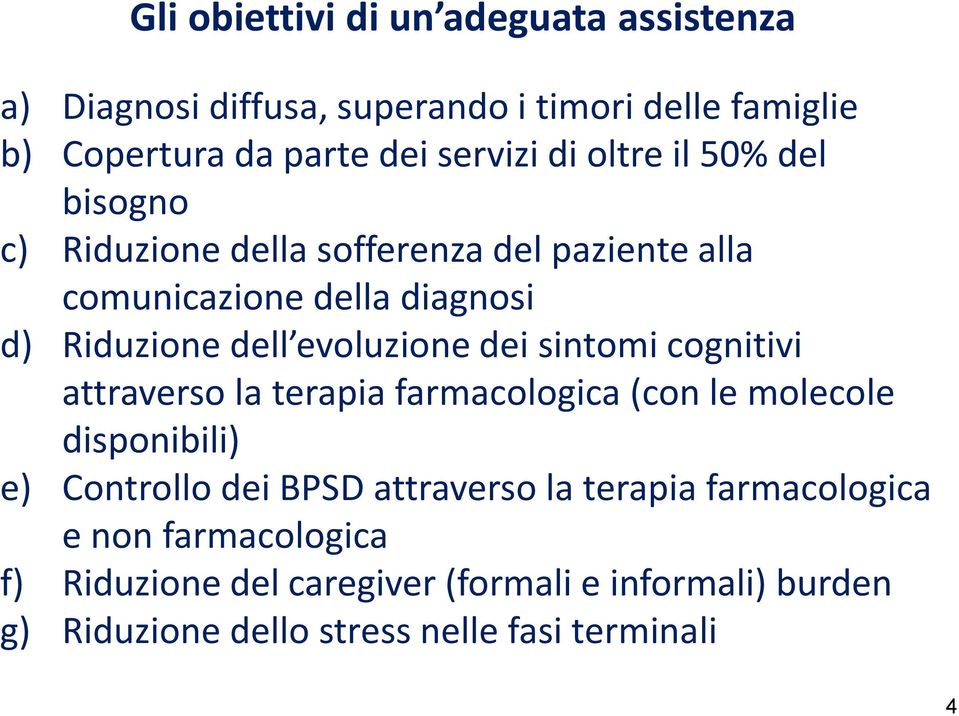 Gli obiettivi di un’adeguata assistenza

a) Diagnosi diffusa, superando i timori delle famiglie
b) Copertura da parte dei servizi di oltre il 50% del bisogno
c) Riduzione della sofferenza del paziente alla comunicazione della diagnosi
d) Riduzione dell’evoluzione dei sintomi cognitivi attraverso la terapia farmacologica (con le molecole disponibili)
e) Controllo dei BPSD attraverso la terapia farmacologica e non farmacologica
f) Riduzione del caregiver (formali e informali) burden
g) Riduzione dello stress nelle fasi terminali

4